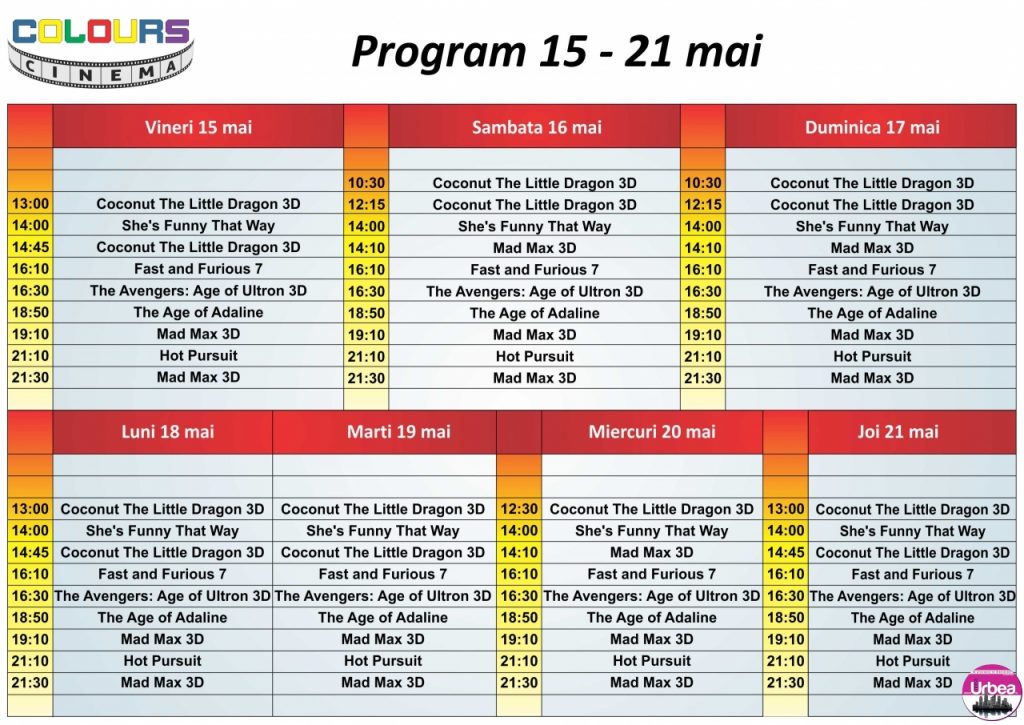 COLOURS CINEMA

Program 15 - 21 mai

| | Vineri 15 mai | | Sambata 16 mai | | Duminica 17 mai |
|---|---|---|---|---|---|
| | | 10:30 | Coconut The Little Dragon 3D | 10:30 | Coconut The Little Dragon 3D |
| 13:00 | Coconut The Little Dragon 3D | 12:15 | Coconut The Little Dragon 3D | 12:15 | Coconut The Little Dragon 3D |
| 14:00 | She's Funny That Way | 14:00 | She's Funny That Way | 14:00 | She's Funny That Way |
| 14:45 | Coconut The Little Dragon 3D | 14:10 | Mad Max 3D | 14:10 | Mad Max 3D |
| 16:10 | Fast and Furious 7 | 16:10 | Fast and Furious 7 | 16:10 | Fast and Furious 7 |
| 16:30 | The Avengers: Age of Ultron 3D | 16:30 | The Avengers: Age of Ultron 3D | 16:30 | The Avengers: Age of Ultron 3D |
| 18:50 | The Age of Adaline | 18:50 | The Age of Adaline | 18:50 | The Age of Adaline |
| 19:10 | Mad Max 3D | 19:10 | Mad Max 3D | 19:10 | Mad Max 3D |
| 21:10 | Hot Pursuit | 21:10 | Hot Pursuit | 21:10 | Hot Pursuit |
| 21:30 | Mad Max 3D | 21:30 | Mad Max 3D | 21:30 | Mad Max 3D |

| | Luni 18 mai | Marti 19 mai | | Miercuri 20 mai | | Joi 21 mai |
|---|---|---|---|---|---|---|
| 13:00 | Coconut The Little Dragon 3D | Coconut The Little Dragon 3D | 12:30 | Coconut The Little Dragon 3D | 13:00 | Coconut The Little Dragon 3D |
| 14:00 | She's Funny That Way | She's Funny That Way | 14:00 | She's Funny That Way | 14:00 | She's Funny That Way |
| 14:45 | Coconut The Little Dragon 3D | Coconut The Little Dragon 3D | 14:10 | Mad Max 3D | 14:45 | Coconut The Little Dragon 3D |
| 16:10 | Fast and Furious 7 | Fast and Furious 7 | 16:10 | Fast and Furious 7 | 16:10 | Fast and Furious 7 |
| 16:30 | The Avengers: Age of Ultron 3D | The Avengers: Age of Ultron 3D | 16:30 | The Avengers: Age of Ultron 3D | 16:30 | The Avengers: Age of Ultron 3D |
| 18:50 | The Age of Adaline | The Age of Adaline | 18:50 | The Age of Adaline | 18:50 | The Age of Adaline |
| 19:10 | Mad Max 3D | Mad Max 3D | 19:10 | Mad Max 3D | 19:10 | Mad Max 3D |
| 21:10 | Hot Pursuit | Hot Pursuit | 21:10 | Hot Pursuit | 21:10 | Hot Pursuit |
| 21:30 | Mad Max 3D | Mad Max 3D | 21:30 | Mad Max 3D | 21:30 | Mad Max 3D |

Urbea